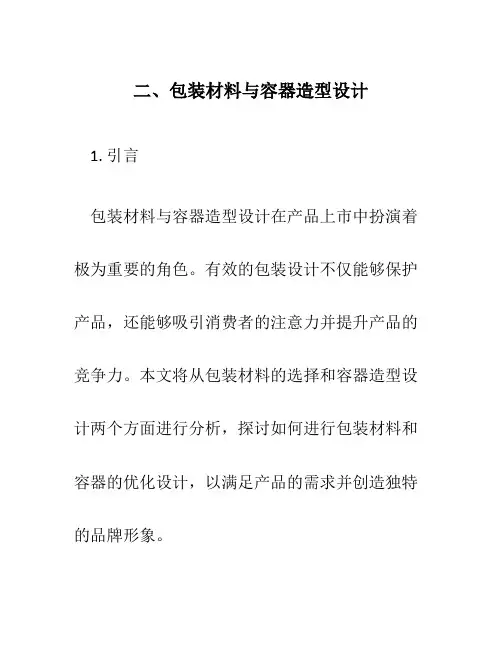 二、包装材料与容器造型设计

1. 引言

包装材料与容器造型设计在产品上市中扮演着极为重要的角色。有效的包装设计不仅能够保护产品，还能够吸引消费者的注意力并提升产品的竞争力。本文将从包装材料的选择和容器造型设计两个方面进行分析，探讨如何进行包装材料和容器的优化设计，以满足产品的需求并创造独特的品牌形象。